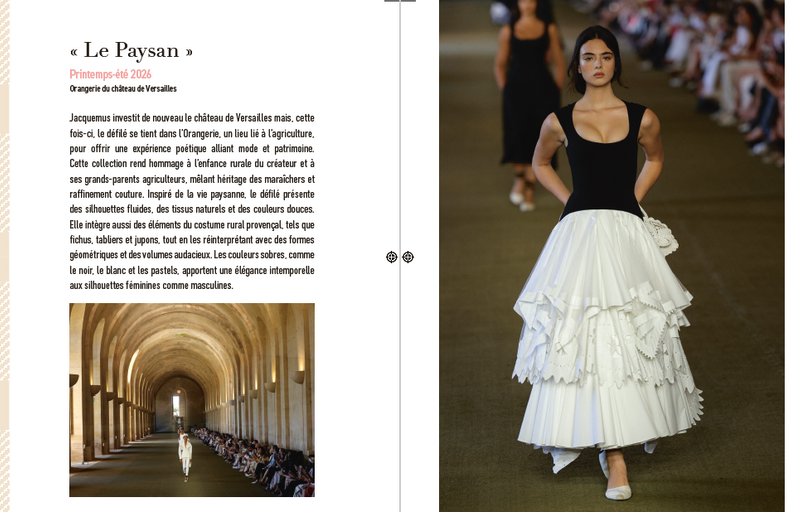 « Le Paysan »

Printemps-été 2026

Orangerie du château de Versailles

Jacquemus investit de nouveau le château de Versailles mais, cette fois-ci, le défilé se tient dans l'Orangerie, un lieu lié à l'agriculture, pour offrir une expérience poétique alliant mode et patrimoine. Cette collection rend hommage à l'enfance rurale du créateur et à ses grands-parents agriculteurs, mêlant héritage des maraîchers et raffinement couture. Inspiré de la vie paysanne, le défilé présente des silhouettes fluides, des tissus naturels et des couleurs douces. Elle intègre aussi des éléments du costume rural provençal, tels que fichus, tabliers et jupons, tout en les réinterprétant avec des formes géométriques et des volumes audacieux. Les couleurs sobres, comme le noir, le blanc et les pastels, apportent une élégance intemporelle aux silhouettes féminines comme masculines.